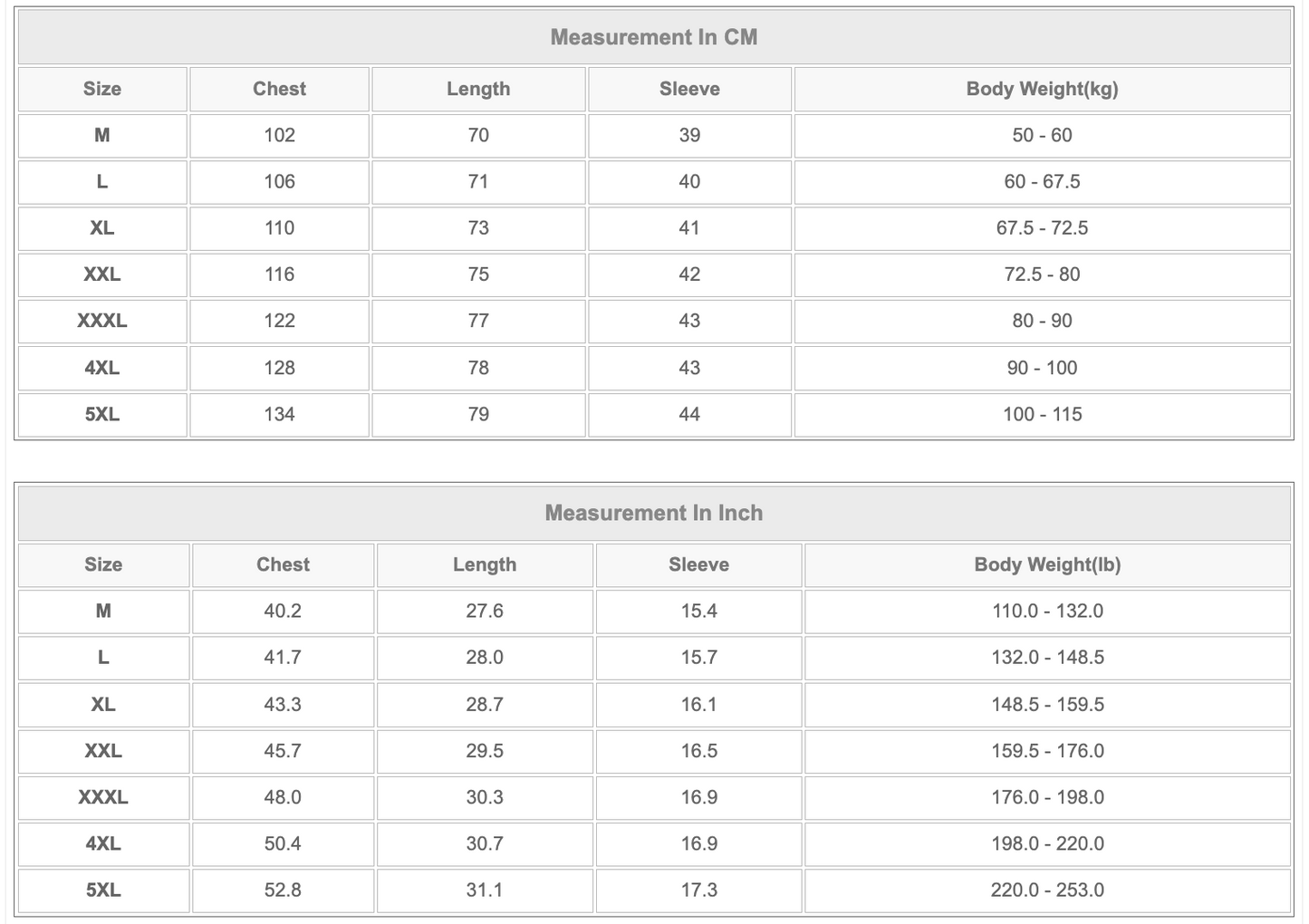 Measurement In CM

| Size | Chest | Length | Sleeve | Body Weight(kg) |
|---|---|---|---|---|
| M | 102 | 70 | 39 | 50 - 60 |
| L | 106 | 71 | 40 | 60 - 67.5 |
| XL | 110 | 73 | 41 | 67.5 - 72.5 |
| XXL | 116 | 75 | 42 | 72.5 - 80 |
| XXXL | 122 | 77 | 43 | 80 - 90 |
| 4XL | 128 | 78 | 43 | 90 - 100 |
| 5XL | 134 | 79 | 44 | 100 - 115 |

Measurement In Inch

| Size | Chest | Length | Sleeve | Body Weight(lb) |
|---|---|---|---|---|
| M | 40.2 | 27.6 | 15.4 | 110.0 - 132.0 |
| L | 41.7 | 28.0 | 15.7 | 132.0 - 148.5 |
| XL | 43.3 | 28.7 | 16.1 | 148.5 - 159.5 |
| XXL | 45.7 | 29.5 | 16.5 | 159.5 - 176.0 |
| XXXL | 48.0 | 30.3 | 16.9 | 176.0 - 198.0 |
| 4XL | 50.4 | 30.7 | 16.9 | 198.0 - 220.0 |
| 5XL | 52.8 | 31.1 | 17.3 | 220.0 - 253.0 |